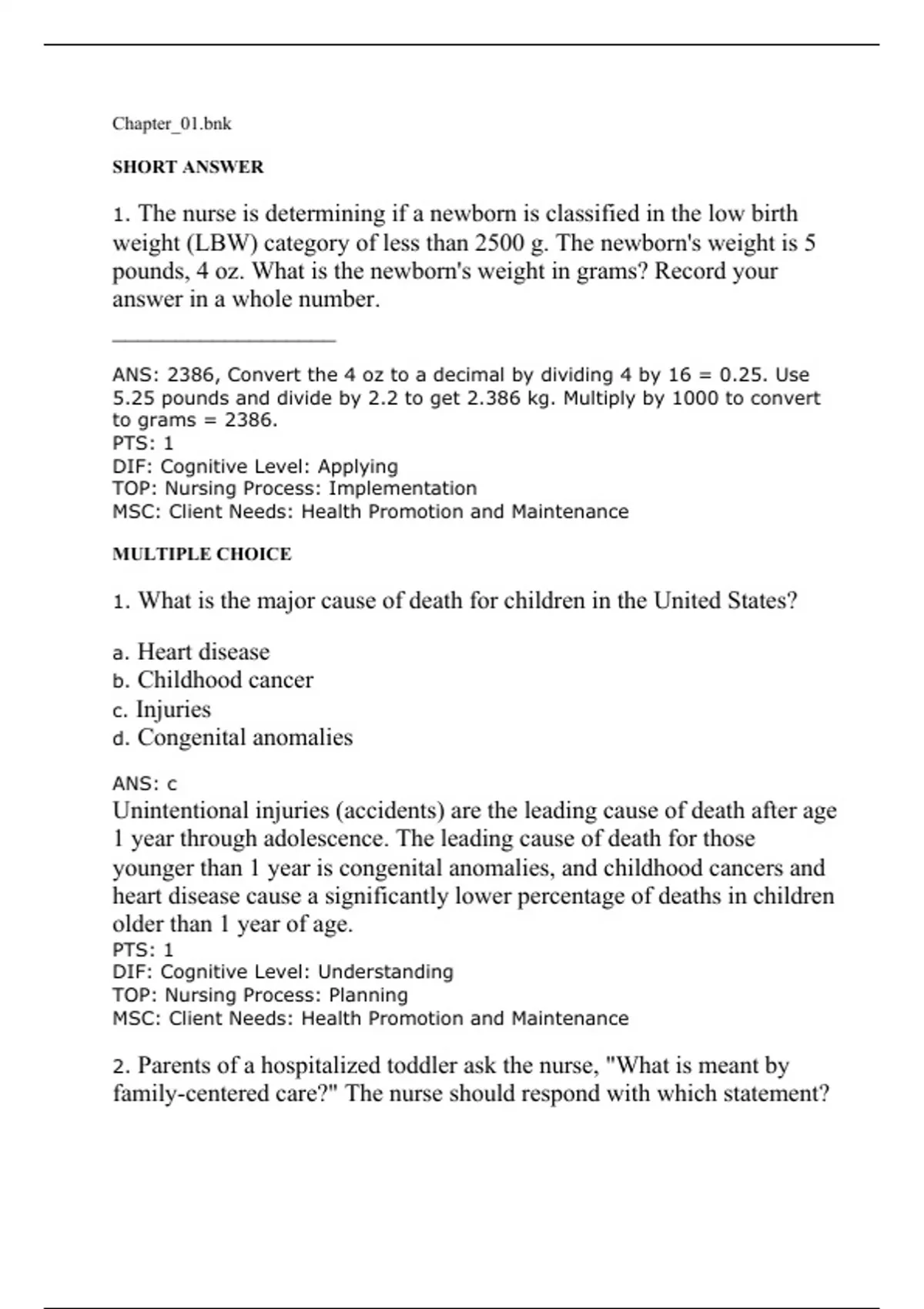 Chapter_01.bnk

SHORT ANSWER

1. The nurse is determining if a newborn is classified in the low birth weight (LBW) category of less than 2500 g. The newborn's weight is 5 pounds, 4 oz. What is the newborn's weight in grams? Record your answer in a whole number.

____________________

ANS: 2386, Convert the 4 oz to a decimal by dividing 4 by 16 = 0.25. Use 5.25 pounds and divide by 2.2 to get 2.386 kg. Multiply by 1000 to convert to grams = 2386.
PTS: 1
DIF: Cognitive Level: Applying
TOP: Nursing Process: Implementation
MSC: Client Needs: Health Promotion and Maintenance

MULTIPLE CHOICE

1. What is the major cause of death for children in the United States?

a. Heart disease
b. Childhood cancer
c. Injuries
d. Congenital anomalies

ANS: c
Unintentional injuries (accidents) are the leading cause of death after age 1 year through adolescence. The leading cause of death for those younger than 1 year is congenital anomalies, and childhood cancers and heart disease cause a significantly lower percentage of deaths in children older than 1 year of age.
PTS: 1
DIF: Cognitive Level: Understanding
TOP: Nursing Process: Planning
MSC: Client Needs: Health Promotion and Maintenance

2. Parents of a hospitalized toddler ask the nurse, "What is meant by family-centered care?" The nurse should respond with which statement?